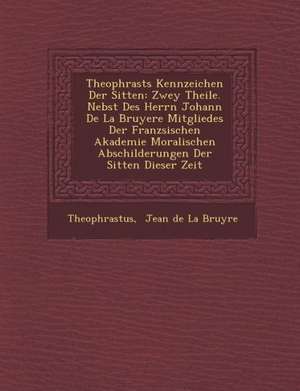 Theophrasts Kennzeichen Der Sitten: Zwey Theile. Nebst Des Herrn Johann De La Bruyere Mitgliedes Der Franzsischen Akademie Moralischen Abschilderungen Der Sitten Dieser Zeit

Theophrastus, Jean de La Bruyre